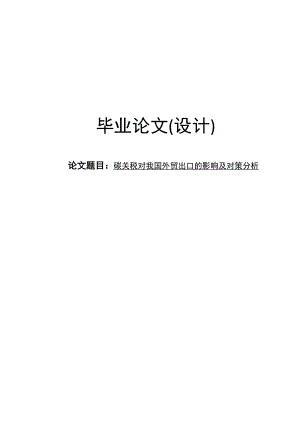 毕业论文(设计)

论文题目：碳关税对我国外贸出口的影响及对策分析